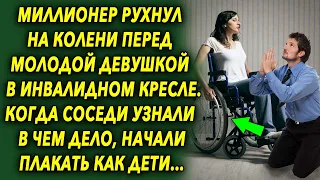 МИЛЛИОНЕР РУХНУЛ НА КОЛЕНИ ПЕРЕД МОЛОДОЙ ДЕВУШКОЙ В ИНВАЛИДНОМ КРЕСЛЕ. КОГДА СОСЕДИ УЗНАЛИ В ЧЕМ ДЕЛО, НАЧАЛИ ПЛАКАТЬ КАК ДЕТИ...